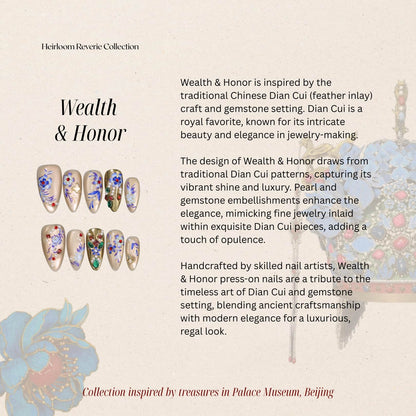 Heirloom Reverie Collection

Wealth & Honor

Wealth & Honor is inspired by the traditional Chinese Dian Cui (feather inlay) craft and gemstone setting. Dian Cui is a royal favorite, known for its intricate beauty and elegance in jewelry-making.

The design of Wealth & Honor draws from traditional Dian Cui patterns, capturing its vibrant shine and luxury. Pearl and gemstone embellishments enhance the elegance, mimicking fine jewelry inlaid within exquisite Dian Cui pieces, adding a touch of opulence.

Handcrafted by skilled nail artists, Wealth & Honor press-on nails are a tribute to the timeless art of Dian Cui and gemstone setting, blending ancient craftsmanship with modern elegance for a luxurious, regal look.

Collection inspired by treasures in Palace Museum, Beijing